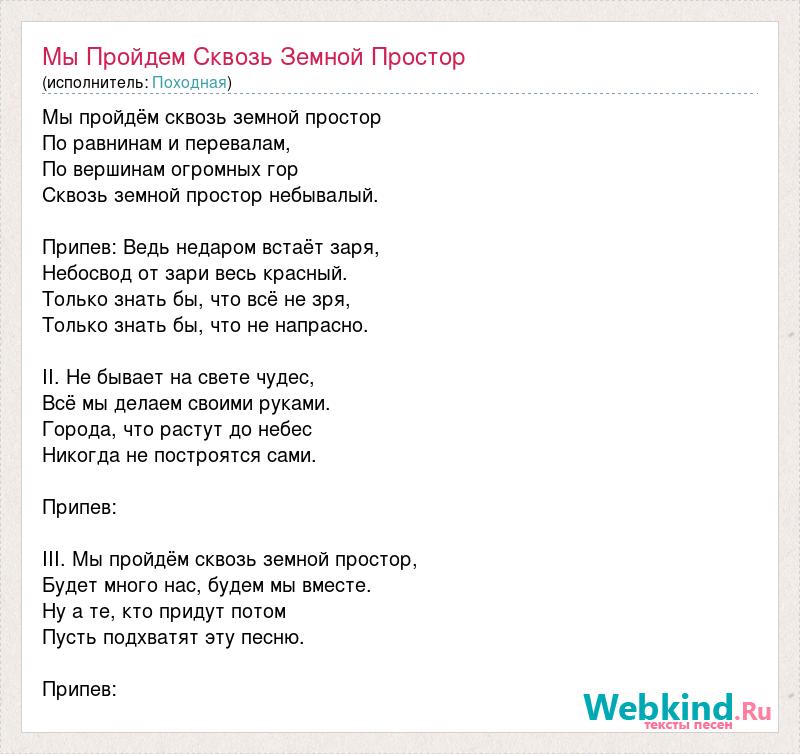 Мы Пройдем Сквозь Земной Простор
(исполнитель: Походная)

Мы пройдём сквозь земной простор
По равнинам и перевалам,
По вершинам огромных гор
Сквозь земной простор небывалый.

Припев: Ведь недаром встаёт заря,
Небосвод от зари весь красный.
Только знать бы, что всё не зря,
Только знать бы, что не напрасно.

II. Не бывает на свете чудес,
Всё мы делаем своими руками.
Города, что растут до небес
Никогда не построятся сами.

Припев:

III. Мы пройдём сквозь земной простор,
Будет много нас, будем мы вместе.
Ну а те, кто придут потом
Пусть подхватят эту песню.

Припев:

Webkind.Ru
тексты песен